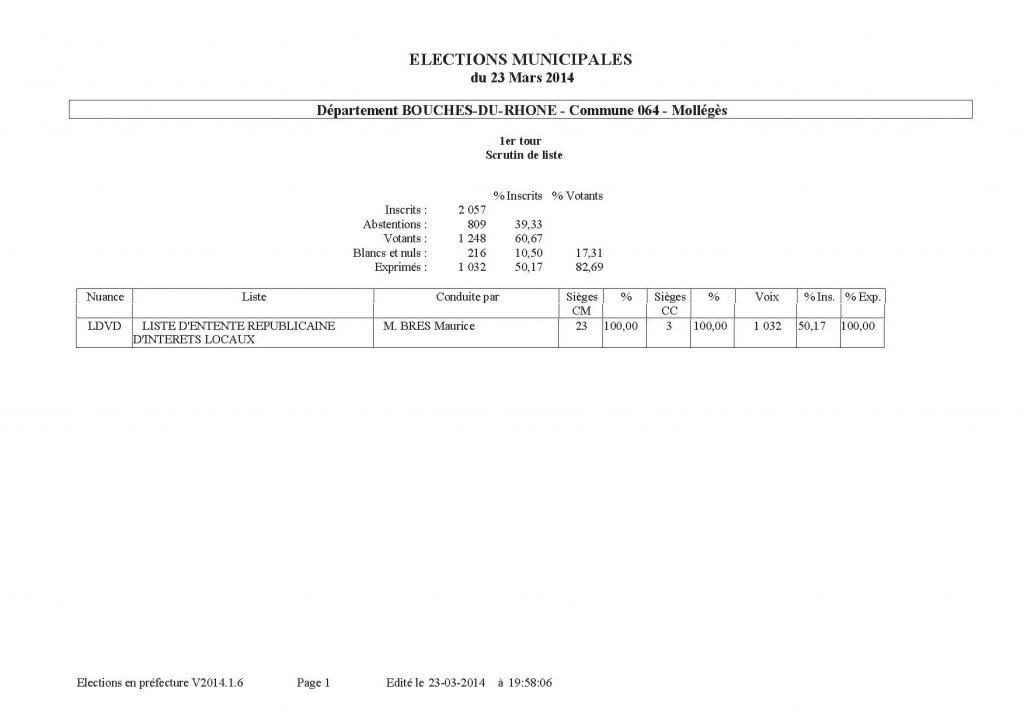 ELECTIONS MUNICIPALES
du 23 Mars 2014

Département BOUCHES-DU-RHONE - Commune 064 - Mollégès

1er tour
Scrutin de liste

| | | % Inscrits | % Votants |
|---|---|---|---|
| Inscrits : | 2 057 | | |
| Abstentions : | 809 | 39,33 | |
| Votants : | 1 248 | 60,67 | |
| Blancs et nuls : | 216 | 10,50 | 17,31 |
| Exprimés : | 1 032 | 50,17 | 82,69 |

| Nuance | Liste | Conduite par | Sièges CM | % | Sièges CC | % | Voix | % Ins. | % Exp. |
|---|---|---|---|---|---|---|---|---|---|
| LDVD | LISTE D'ENTENTE REPUBLICAINE D'INTERETS LOCAUX | M. BRES Maurice | 23 | 100,00 | 3 | 100,00 | 1 032 | 50,17 | 100,00 |

Elections en préfecture V2014.1.6 Page 1 Edité le 23-03-2014 à 19:58:06